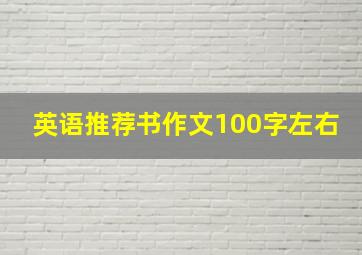 英语推荐书作文100字左右